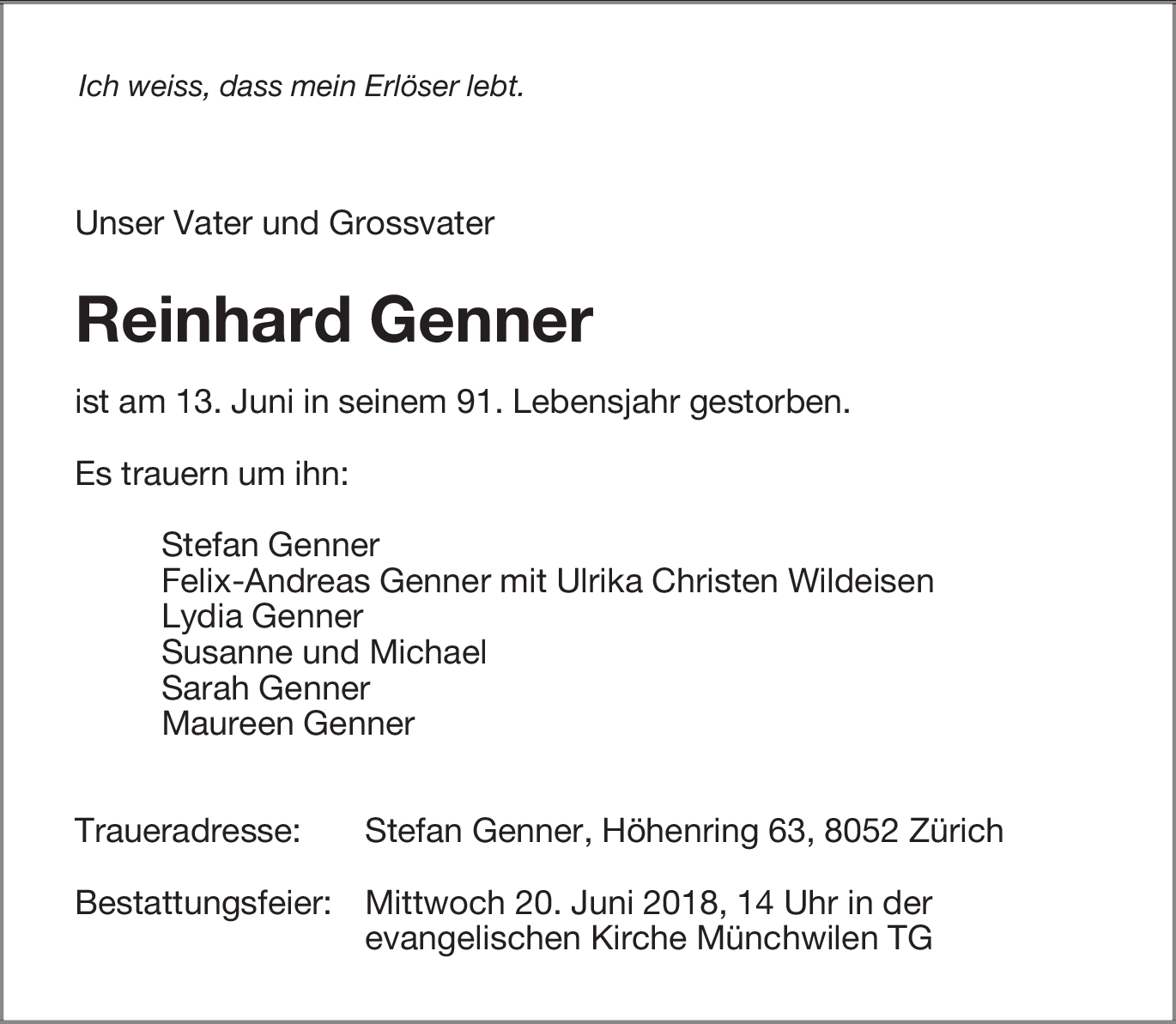 Ich weiss, dass mein Erlöser lebt.

Unser Vater und Grossvater

Reinhard Genner

ist am 13. Juni in seinem 91. Lebensjahr gestorben.

Es trauern um ihn:

Stefan Genner
Felix-Andreas Genner mit Ulrika Christen Wildeisen
Lydia Genner
Susanne und Michael
Sarah Genner
Maureen Genner

Traueradresse: Stefan Genner, Höhenring 63, 8052 Zürich

Bestattungsfeier: Mittwoch 20. Juni 2018, 14 Uhr in der evangelischen Kirche Münchwilen TG